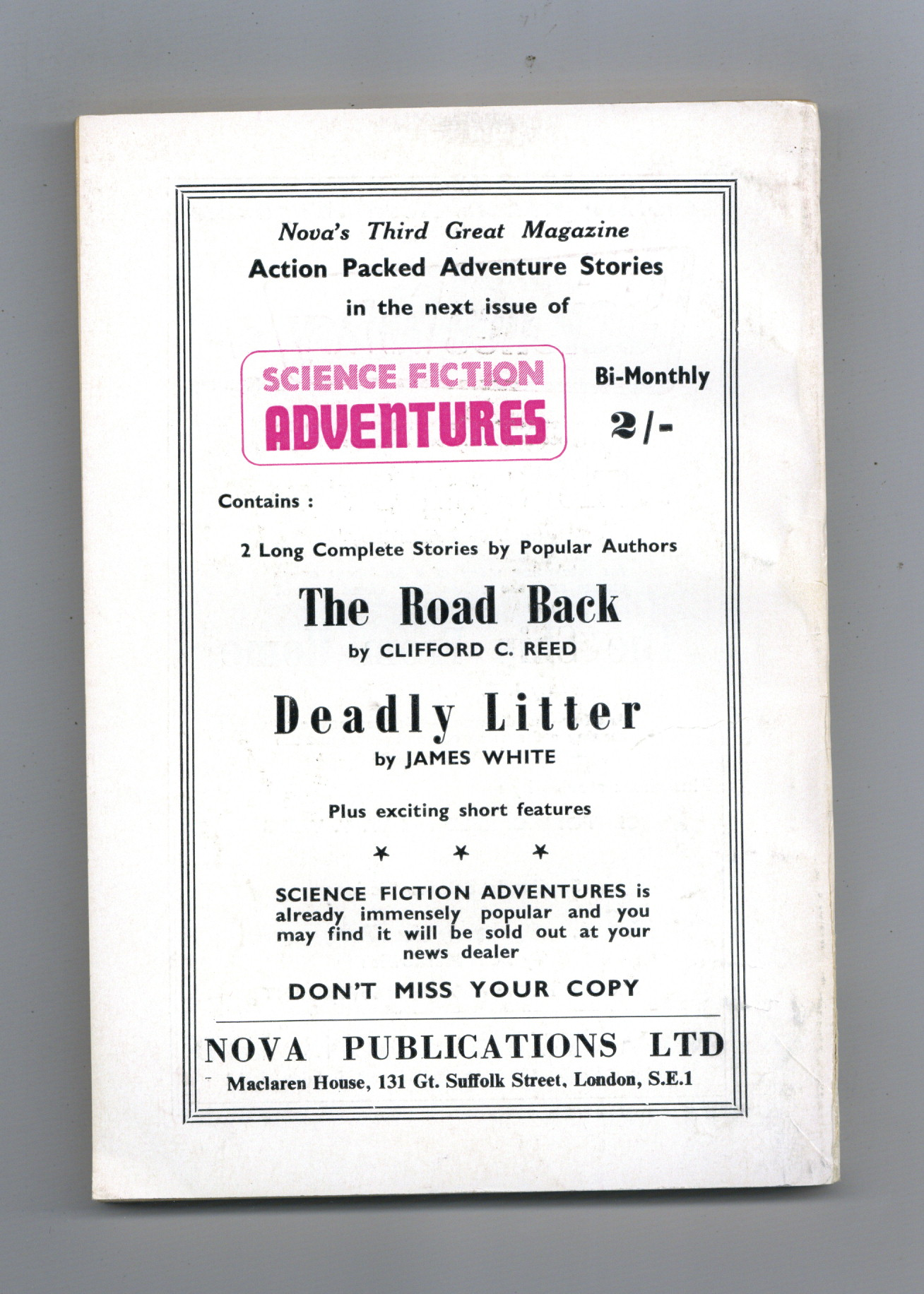 Nova's Third Great Magazine
Action Packed Adventure Stories
in the next issue of

SCIENCE FICTION ADVENTURES

Bi-Monthly
2/-

Contains :

2 Long Complete Stories by Popular Authors

The Road Back
by CLIFFORD C. REED

Deadly Litter
by JAMES WHITE

Plus exciting short features

* * *

SCIENCE FICTION ADVENTURES is already immensely popular and you may find it will be sold out at your news dealer

DON'T MISS YOUR COPY

NOVA PUBLICATIONS LTD
Maclaren House, 131 Gt. Suffolk Street, London, S.E.1